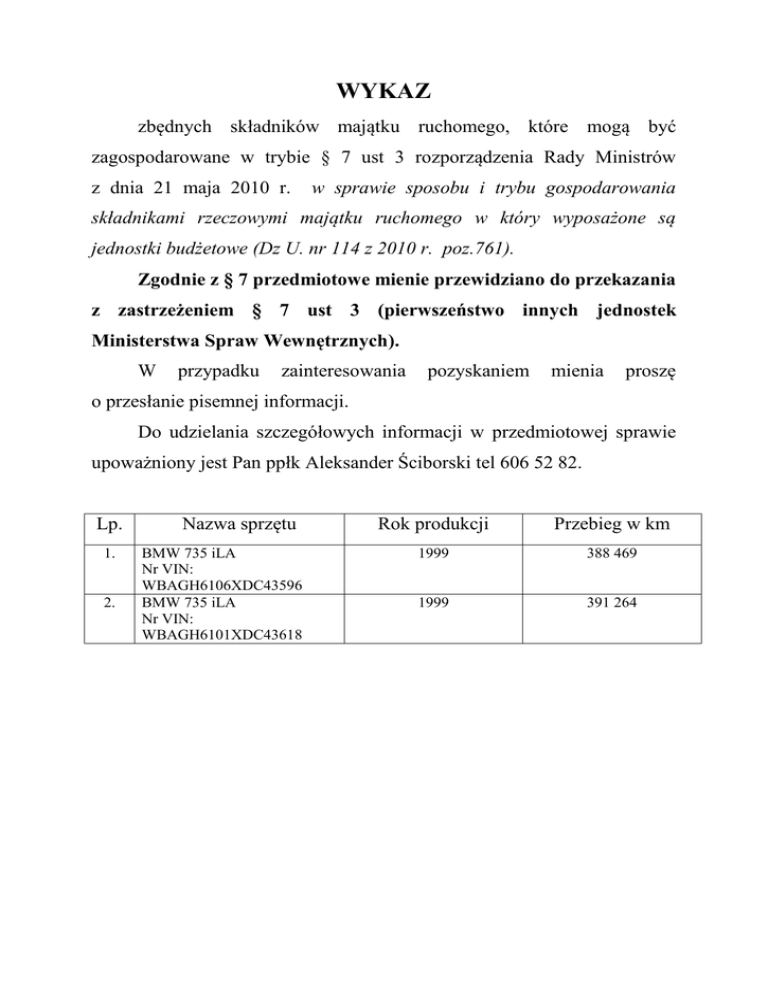 WYKAZ

zbędnych składników majątku ruchomego, które mogą być zagospodarowane w trybie § 7 ust 3 rozporządzenia Rady Ministrów z dnia 21 maja 2010 r. w sprawie sposobu i trybu gospodarowania składnikami rzeczowymi majątku ruchomego w który wyposażone są jednostki budżetowe (Dz U. nr 114 z 2010 r. poz.761).

Zgodnie z § 7 przedmiotowe mienie przewidziano do przekazania z zastrzeżeniem § 7 ust 3 (pierwszeństwo innych jednostek Ministerstwa Spraw Wewnętrznych).

W przypadku zainteresowania pozyskaniem mienia proszę o przesłanie pisemnej informacji.

Do udzielania szczegółowych informacji w przedmiotowej sprawie upoważniony jest Pan ppłk Aleksander Ściborski tel 606 52 82.

| Lp. | Nazwa sprzętu | Rok produkcji | Przebieg w km |
|---|---|---|---|
| 1. | BMW 735 iLA Nr VIN: WBAGH6106XDC43596 | 1999 | 388 469 |
| 2. | BMW 735 iLA Nr VIN: WBAGH6101XDC43618 | 1999 | 391 264 |